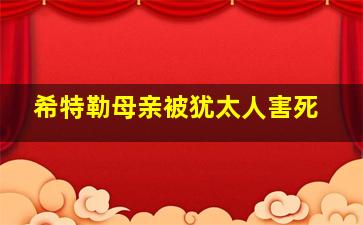 希特勒母亲被犹太人害死